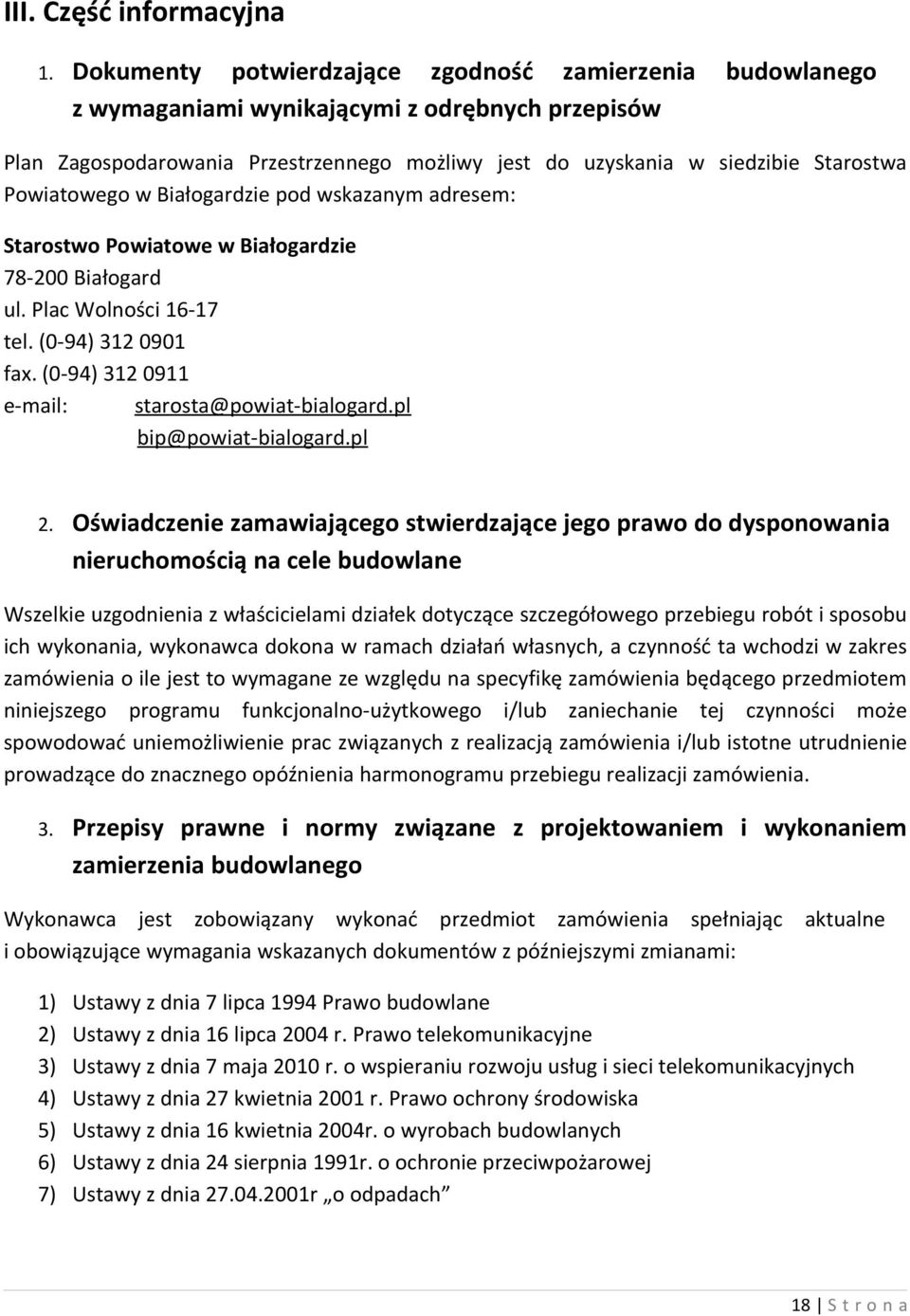 III. Część informacyjna

1. Dokumenty potwierdzające zgodność zamierzenia budowlanego z wymaganiami wynikającymi z odrębnych przepisów

Plan Zagospodarowania Przestrzennego możliwy jest do uzyskania w siedzibie Starostwa Powiatowego w Białogardzie pod wskazanym adresem:

Starostwo Powiatowe w Białogardzie
78-200 Białogard
ul. Plac Wolności 16-17
tel. (0-94) 312 0901
fax. (0-94) 312 0911
e-mail: starosta@powiat-bialogard.pl
bip@powiat-bialogard.pl

2. Oświadczenie zamawiającego stwierdzające jego prawo do dysponowania nieruchomością na cele budowlane

Wszelkie uzgodnienia z właścicielami działek dotyczące szczegółowego przebiegu robót i sposobu ich wykonania, wykonawca dokona w ramach działań własnych, a czynność ta wchodzi w zakres zamówienia o ile jest to wymagane ze względu na specyfikę zamówienia będącego przedmiotem niniejszego programu funkcjonalno-użytkowego i/lub zaniechanie tej czynności może spowodować uniemożliwienie prac związanych z realizacją zamówienia i/lub istotne utrudnienie prowadzące do znacznego opóźnienia harmonogramu przebiegu realizacji zamówienia.

3. Przepisy prawne i normy związane z projektowaniem i wykonaniem zamierzenia budowlanego

Wykonawca jest zobowiązany wykonać przedmiot zamówienia spełniając aktualne i obowiązujące wymagania wskazanych dokumentów z późniejszymi zmianami:

1) Ustawy z dnia 7 lipca 1994 Prawo budowlane
2) Ustawy z dnia 16 lipca 2004 r. Prawo telekomunikacyjne
3) Ustawy z dnia 7 maja 2010 r. o wspieraniu rozwoju usług i sieci telekomunikacyjnych
4) Ustawy z dnia 27 kwietnia 2001 r. Prawo ochrony środowiska
5) Ustawy z dnia 16 kwietnia 2004r. o wyrobach budowlanych
6) Ustawy z dnia 24 sierpnia 1991r. o ochronie przeciwpożarowej
7) Ustawy z dnia 27.04.2001r „o odpadach”

18 | S t r o n a